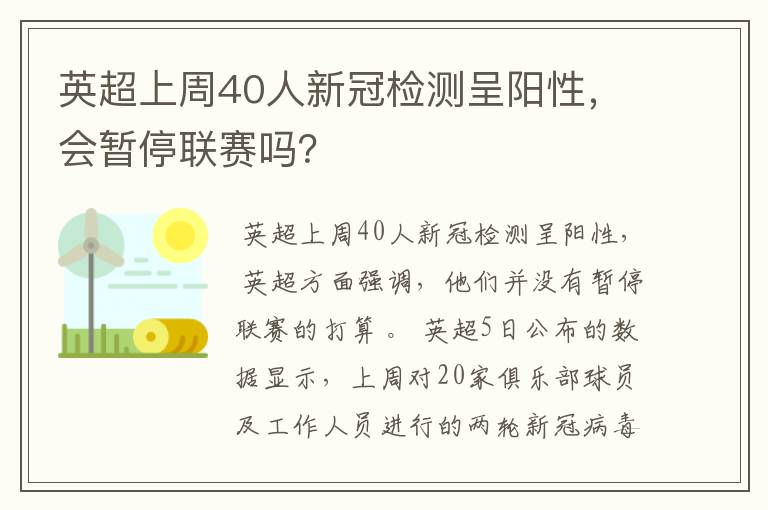 英超上周40人新冠检测呈阳性，会暂停联赛吗？

英超上周40人新冠检测呈阳性，英超方面强调，他们并没有暂停联赛的打算。 英超5日公布的数据显示，上周对20家俱乐部球员及工作人员进行的两轮新冠病毒